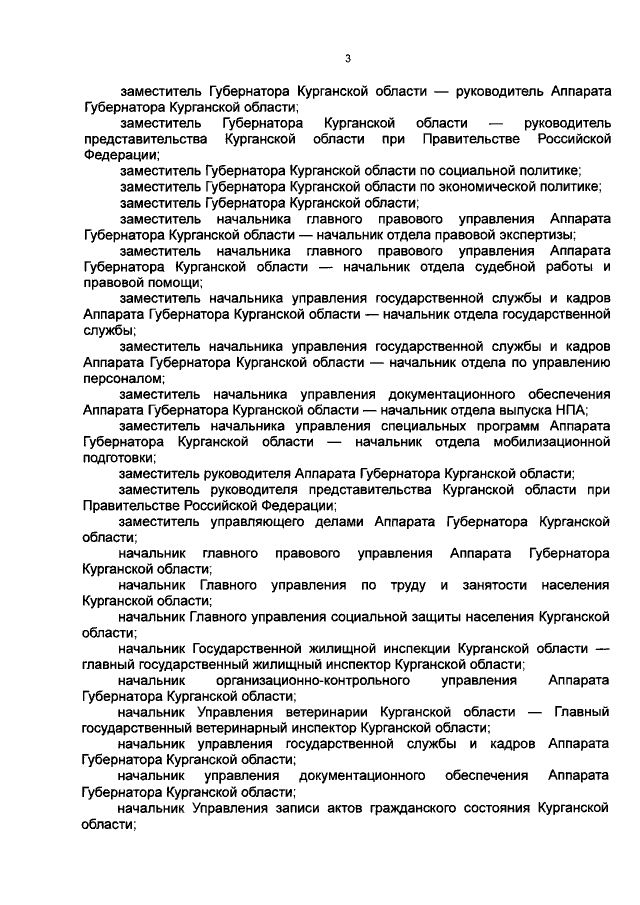 3

заместитель Губернатора Курганской области — руководитель Аппарата Губернатора Курганской области;

заместитель Губернатора Курганской области — руководитель представительства Курганской области при Правительстве Российской Федерации;

заместитель Губернатора Курганской области по социальной политике;

заместитель Губернатора Курганской области по экономической политике;

заместитель Губернатора Курганской области;

заместитель начальника главного правового управления Аппарата Губернатора Курганской области — начальник отдела правовой экспертизы;

заместитель начальника главного правового управления Аппарата Губернатора Курганской области — начальник отдела судебной работы и правовой помощи;

заместитель начальника управления государственной службы и кадров Аппарата Губернатора Курганской области — начальник отдела государственной службы;

заместитель начальника управления государственной службы и кадров Аппарата Губернатора Курганской области — начальник отдела по управлению персоналом;

заместитель начальника управления документационного обеспечения Аппарата Губернатора Курганской области — начальник отдела выпуска НПА;

заместитель начальника управления специальных программ Аппарата Губернатора Курганской области — начальник отдела мобилизационной подготовки;

заместитель руководителя Аппарата Губернатора Курганской области;

заместитель руководителя представительства Курганской области при Правительстве Российской Федерации;

заместитель управляющего делами Аппарата Губернатора Курганской области;

начальник главного правового управления Аппарата Губернатора Курганской области;

начальник Главного управления по труду и занятости населения Курганской области;

начальник Главного управления социальной защиты населения Курганской области;

начальник Государственной жилищной инспекции Курганской области — главный государственный жилищный инспектор Курганской области;

начальник организационно-контрольного управления Аппарата Губернатора Курганской области;

начальник Управления ветеринарии Курганской области — Главный государственный ветеринарный инспектор Курганской области;

начальник управления государственной службы и кадров Аппарата Губернатора Курганской области;

начальник управления документационного обеспечения Аппарата Губернатора Курганской области;

начальник Управления записи актов гражданского состояния Курганской области;